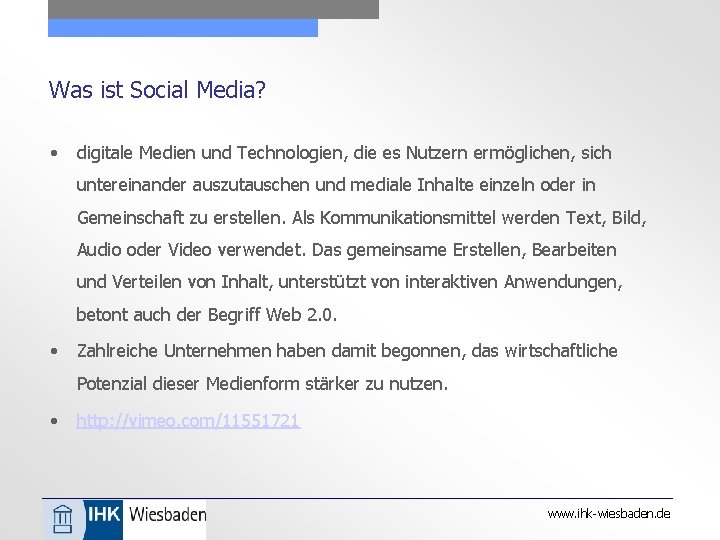 Was ist Social Media?

• digitale Medien und Technologien, die es Nutzern ermöglichen, sich untereinander auszutauschen und mediale Inhalte einzeln oder in Gemeinschaft zu erstellen. Als Kommunikationsmittel werden Text, Bild, Audio oder Video verwendet. Das gemeinsame Erstellen, Bearbeiten und Verteilen von Inhalt, unterstützt von interaktiven Anwendungen, betont auch der Begriff Web 2.0.

• Zahlreiche Unternehmen haben damit begonnen, das wirtschaftliche Potenzial dieser Medienform stärker zu nutzen.

• http://vimeo.com/11551721

IHK Wiesbaden

www.ihk-wiesbaden.de